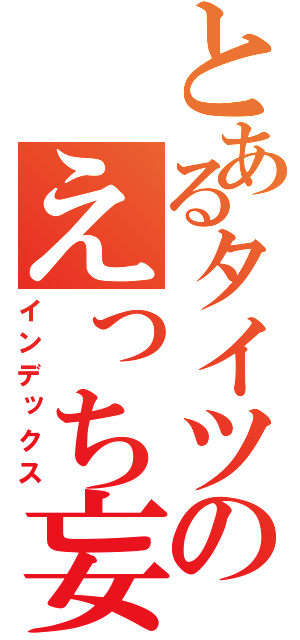 とあるタイツの
えっち妄
インデックス